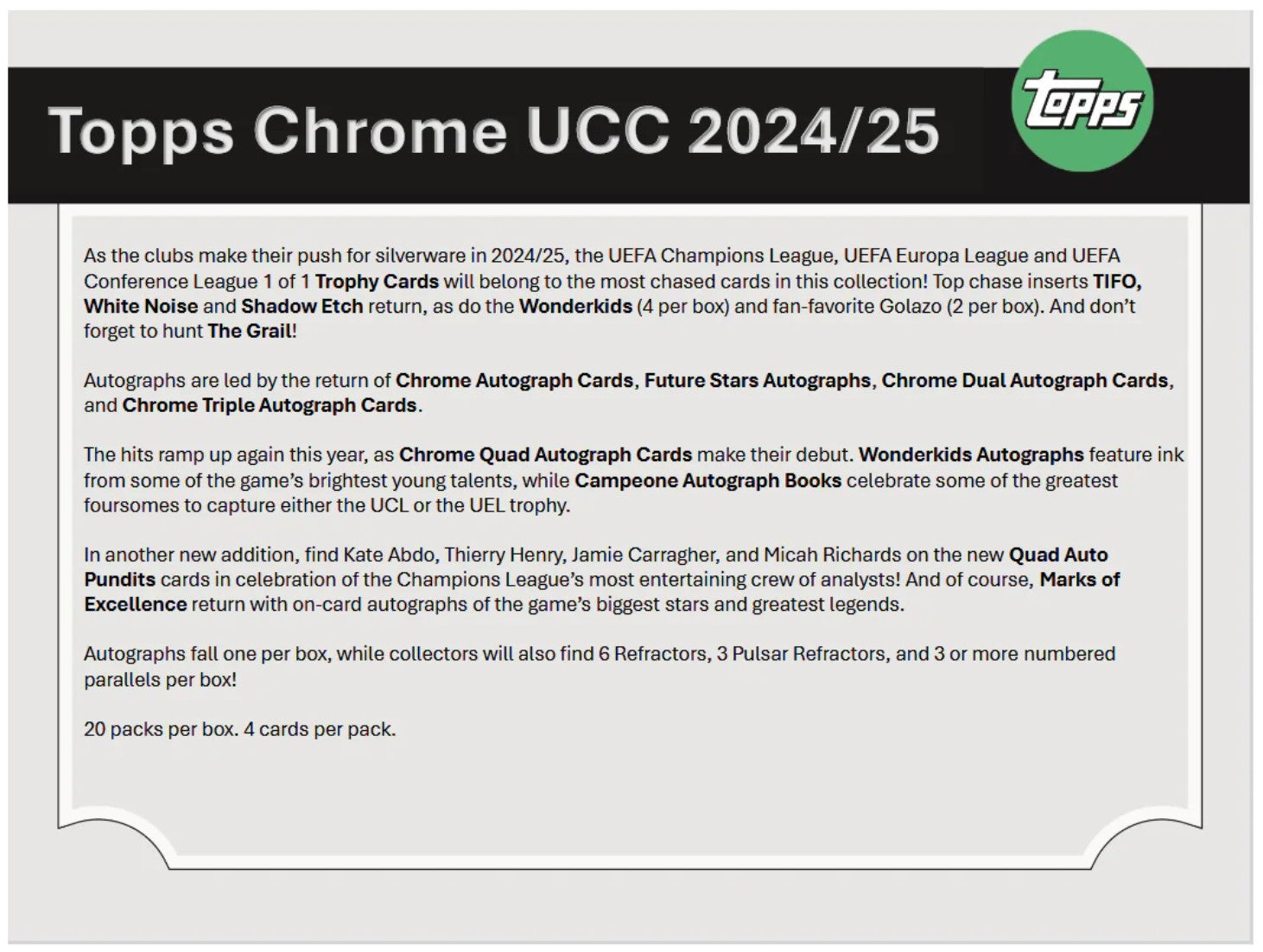 Topps Chrome UCC 2024/25

Topps

As the clubs make their push for silverware in 2024/25, the UEFA Champions League, UEFA Europa League and UEFA Conference League 1 of 1 Trophy Cards will belong to the most chased cards in this collection! Top chase inserts TIFO, White Noise and Shadow Etch return, as do the Wonderkids (4 per box) and fan-favorite Golazo (2 per box). And don't forget to hunt The Grail!

Autographs are led by the return of Chrome Autograph Cards, Future Stars Autographs, Chrome Dual Autograph Cards, and Chrome Triple Autograph Cards.

The hits ramp up again this year, as Chrome Quad Autograph Cards make their debut. Wonderkids Autographs feature ink from some of the game's brightest young talents, while Campeone Autograph Books celebrate some of the greatest foursomes to capture either the UCL or the UEL trophy.

In another new addition, find Kate Abdo, Thierry Henry, Jamie Carragher, and Micah Richards on the new Quad Auto Pundits cards in celebration of the Champions League's most entertaining crew of analysts! And of course, Marks of Excellence return with on-card autographs of the game's biggest stars and greatest legends.

Autographs fall one per box, while collectors will also find 6 Refractors, 3 Pulsar Refractors, and 3 or more numbered parallels per box!

20 packs per box. 4 cards per pack.